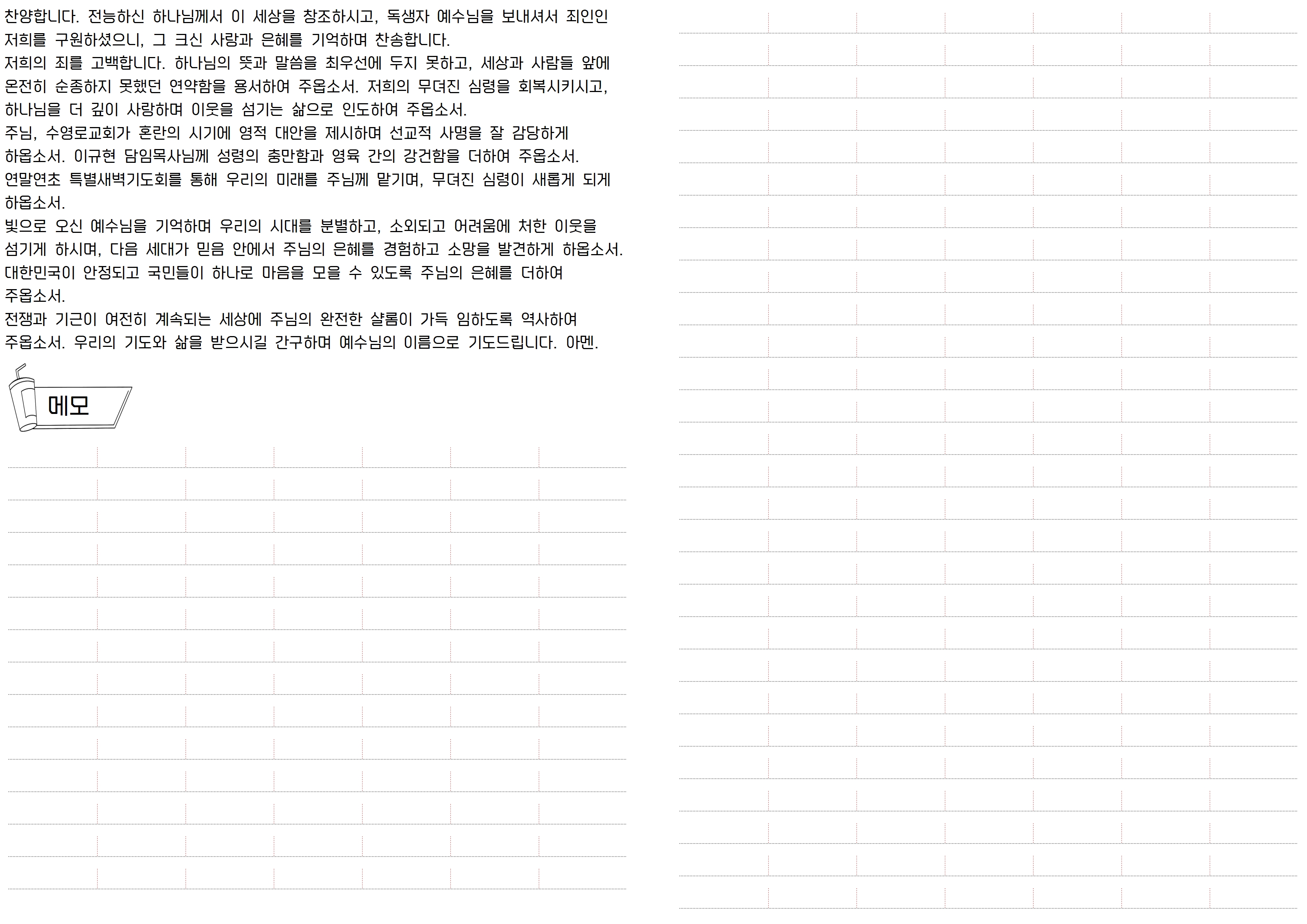 찬양합니다. 전능하신 하나님께서 이 세상을 창조하시고, 독생자 예수님을 보내셔서 죄인인 저희를 구원하셨으니, 그 크신 사랑과 은혜를 기억하며 찬송합니다.

저희의 죄를 고백합니다. 하나님의 뜻과 말씀을 최우선에 두지 못하고, 세상과 사람들 앞에 온전히 순종하지 못했던 연약함을 용서하여 주옵소서. 저희의 무뎌진 심령을 회복시키시고, 하나님을 더 깊이 사랑하며 이웃을 섬기는 삶으로 인도하여 주옵소서.

주님, 수영로교회가 혼란의 시기에 영적 대안을 제시하며 선교적 사명을 잘 감당하게 하옵소서. 이규현 담임목사님께 성령의 충만함과 영육 간의 강건함을 더하여 주옵소서.

연말연초 특별새벽기도회를 통해 우리의 미래를 주님께 맡기며, 무뎌진 심령이 새롭게 되게 하옵소서.

빛으로 오신 예수님을 기억하며 우리의 시대를 분별하고, 소외되고 어려움에 처한 이웃을 섬기게 하시며, 다음 세대가 믿음 안에서 주님의 은혜를 경험하고 소망을 발견하게 하옵소서.

대한민국이 안정되고 국민들이 하나로 마음을 모을 수 있도록 주님의 은혜를 더하여 주옵소서.

전쟁과 기근이 여전히 계속되는 세상에 주님의 완전한 샬롬이 가득 임하도록 역사하여 주옵소서. 우리의 기도와 삶을 받으시길 간구하며 예수님의 이름으로 기도드립니다. 아멘.

메모